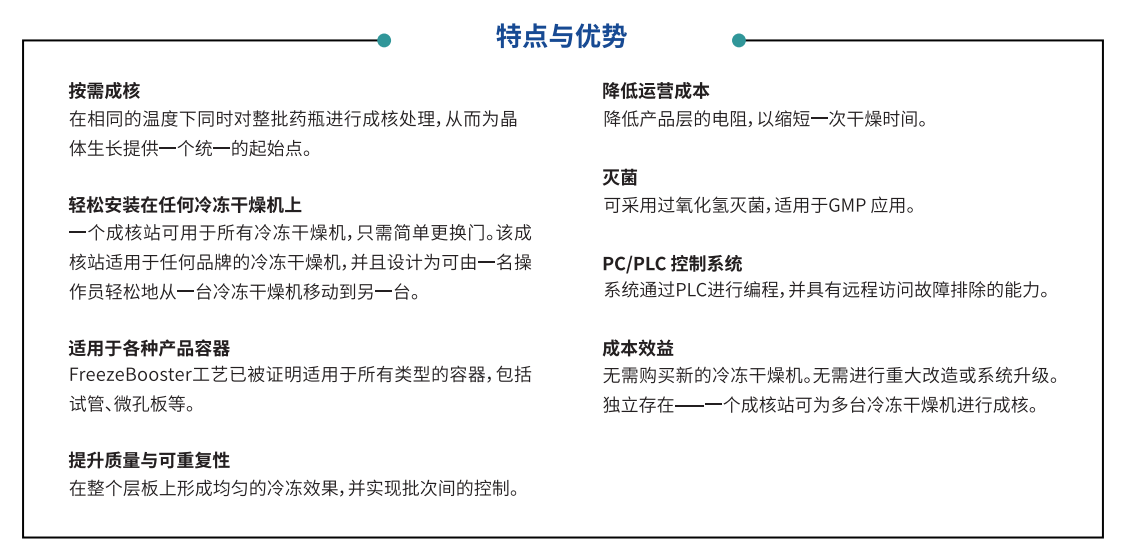 特点与优势

按需成核
在相同的温度下同时对整批药瓶进行成核处理，从而为晶体生长提供一个统一的起始点。

轻松安装在任何冷冻干燥机上
一个成核站可用于所有冷冻干燥机，只需简单更换门。该成核站适用于任何品牌的冷冻干燥机，并且设计为可由一名操作员轻松地从一台冷冻干燥机移动到另一台。

适用于各种产品容器
FreezeBooster工艺已被证明适用于所有类型的容器，包括试管、微孔板等。

提升质量与可重复性
在整个层板上形成均匀的冷冻效果，并实现批次间的控制。

降低运营成本
降低产品层的电阻，以缩短一次干燥时间。

灭菌
可采用过氧化氢灭菌，适用于GMP 应用。

PC/PLC 控制系统
系统通过PLC进行编程，并具有远程访问故障排除的能力。

成本效益
无需购买新的冷冻干燥机。无需进行重大改造或系统升级。独立存在——一个成核站可为多台冷冻干燥机进行成核。